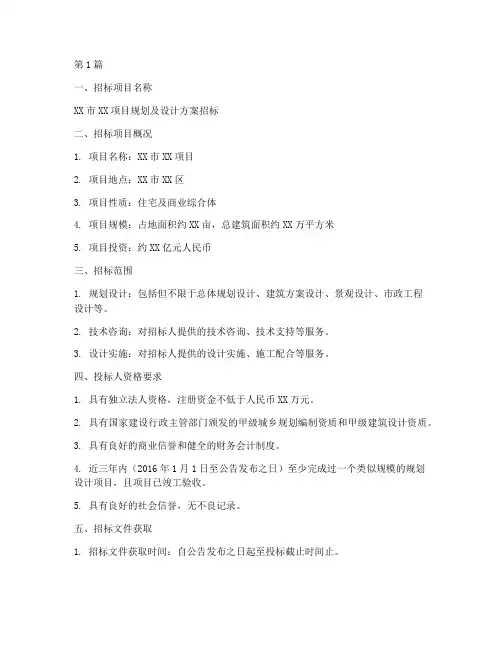 第1篇

一、招标项目名称

XX市XX项目规划及设计方案招标

二、招标项目概况

1. 项目名称：XX市XX项目

2. 项目地点：XX市XX区

3. 项目性质：住宅及商业综合体

4. 项目规模：占地面积约XX亩，总建筑面积约XX万平方米

5. 项目投资：约XX亿元人民币

三、招标范围

1. 规划设计：包括但不限于总体规划设计、建筑方案设计、景观设计、市政工程设计等。

2. 技术咨询：对招标人提供的技术咨询、技术支持等服务。

3. 设计实施：对招标人提供的设计实施、施工配合等服务。

四、投标人资格要求

1. 具有独立法人资格，注册资金不低于人民币XX万元。

2. 具有国家建设行政主管部门颁发的甲级城乡规划编制资质和甲级建筑设计资质。

3. 具有良好的商业信誉和健全的财务会计制度。

4. 近三年内（2016年1月1日至公告发布之日）至少完成过一个类似规模的规划设计项目，且项目已竣工验收。

5. 具有良好的社会信誉，无不良记录。

五、招标文件获取

1. 招标文件获取时间：自公告发布之日起至投标截止时间止。